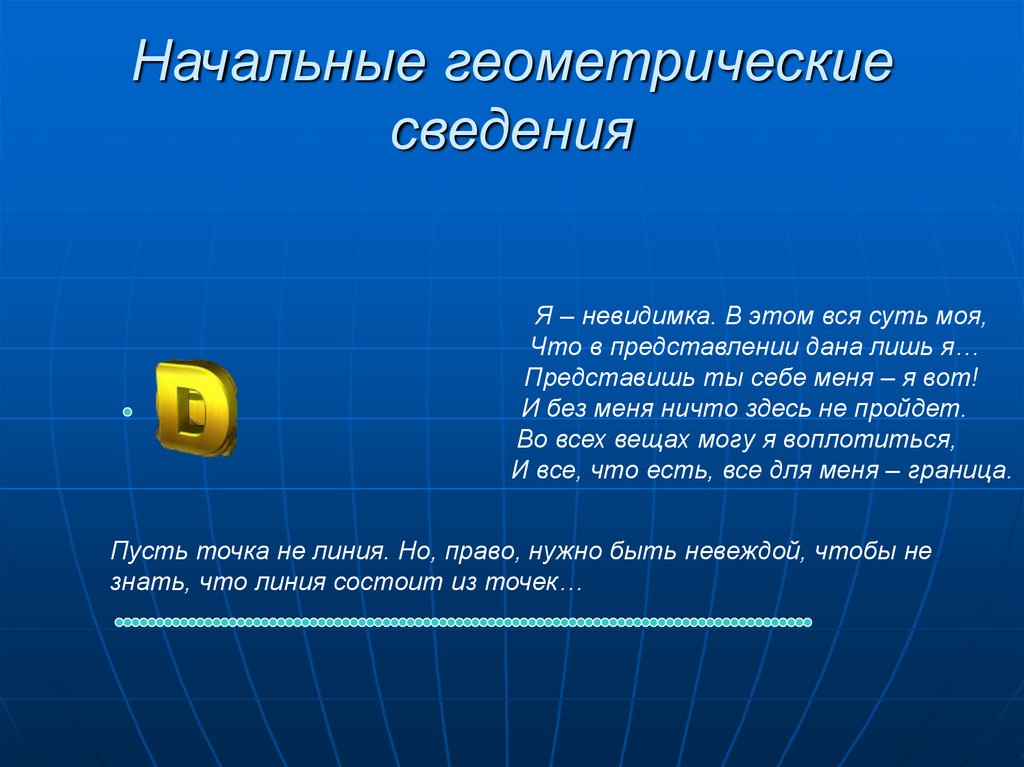 Начальные геометрические сведения

D

Я – невидимка. В этом вся суть моя,
Что в представлении дана лишь я…
Представишь ты себе меня – я вот!
И без меня ничто здесь не пройдет.
Во всех вещах могу я воплотиться,
И все, что есть, все для меня – граница.

Пусть точка не линия. Но, право, нужно быть невеждой, чтобы не знать, что линия состоит из точек…